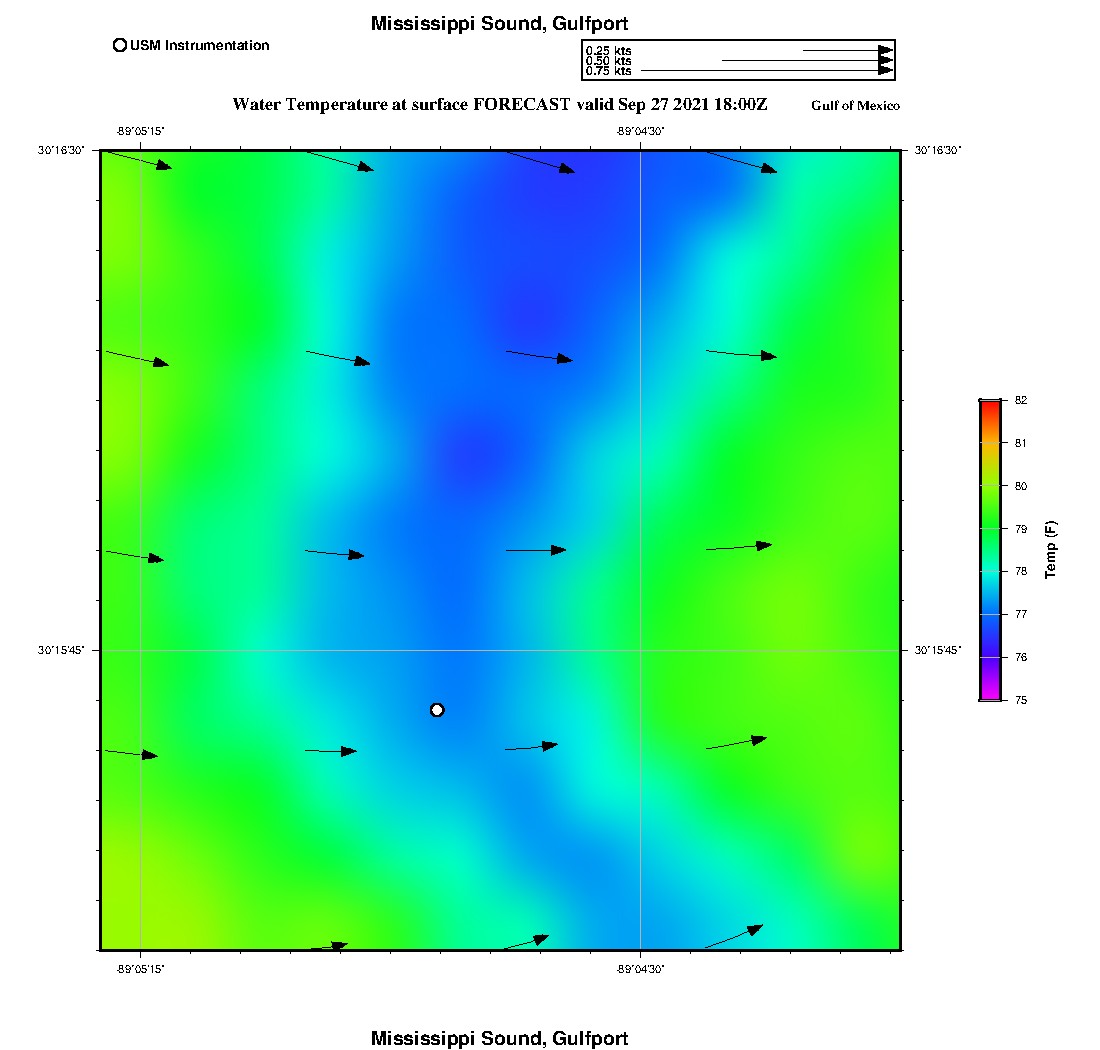 Mississippi Sound, Gulfport

USM Instrumentation

0.25 kts
0.50 kts
0.75 kts

Water Temperature at surface FORECAST valid Sep 27 2021 18:00Z

Gulf of Mexico

-89°05'15"

-89°04'30"

30°16'30"

30°16'30"

30°15'45"

30°15'45"

-89°05'15"

-89°04'30"

82
81
80
79
78
77
76
75

Temp (F)

Mississippi Sound, Gulfport